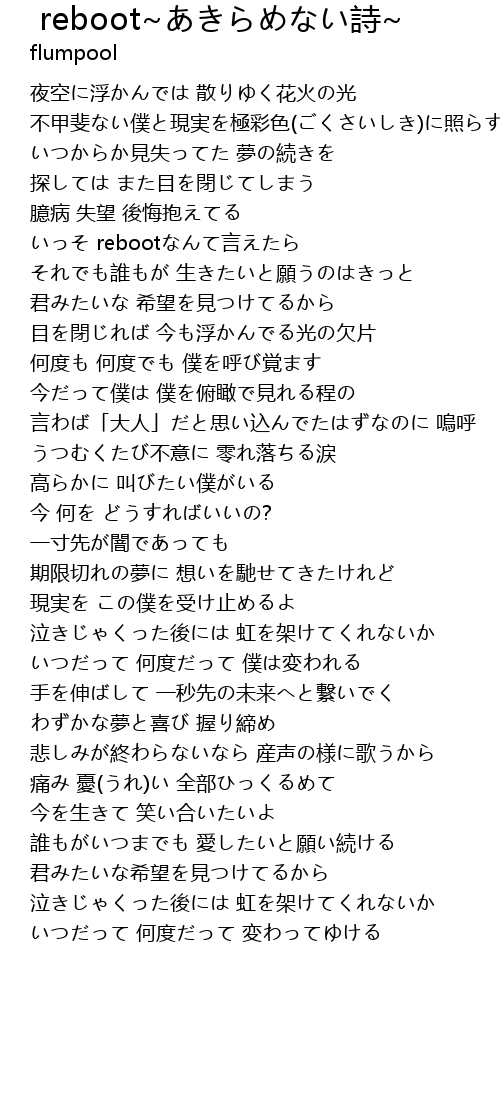 reboot~あきらめない詩~
flumpool

夜空に浮かんでは 散りゆく花火の光
不甲斐ない僕と現実を極彩色(ごくさいしき)に照らす
いつからか見失ってた 夢の続きを
探しては また目を閉じてしまう
臆病 失望 後悔抱えてる
いっそ rebootなんて言えたら
それでも誰もが 生きたいと願うのはきっと
君みたいな 希望を見つけてるから
目を閉じれば 今も浮かんでる光の欠片
何度も 何度でも 僕を呼び覚ます
今だって僕は 僕を俯瞰で見れる程の
言わば「大人」だと思い込んでたはずなのに 嗚呼
うつむくたび不意に 零れ落ちる涙
高らかに 叫びたい僕がいる
今 何を どうすればいいの?
一寸先が闇であっても
期限切れの夢に 想いを馳せてきたけれど
現実を この僕を受け止めるよ
泣きじゃくった後には 虹を架けてくれないか
いつだって 何度だって 僕は変われる
手を伸ばして 一秒先の未来へと繋いでく
わずかな夢と喜び 握り締め
悲しみが終わらないなら 産声の様に歌うから
痛み 憂(うれ)い 全部ひっくるめて
今を生きて 笑い合いたいよ
誰もがいつまでも 愛したいと願い続ける
君みたいな希望を見つけてるから
泣きじゃくった後には 虹を架けてくれないか
いつだって 何度だって 変わってゆける